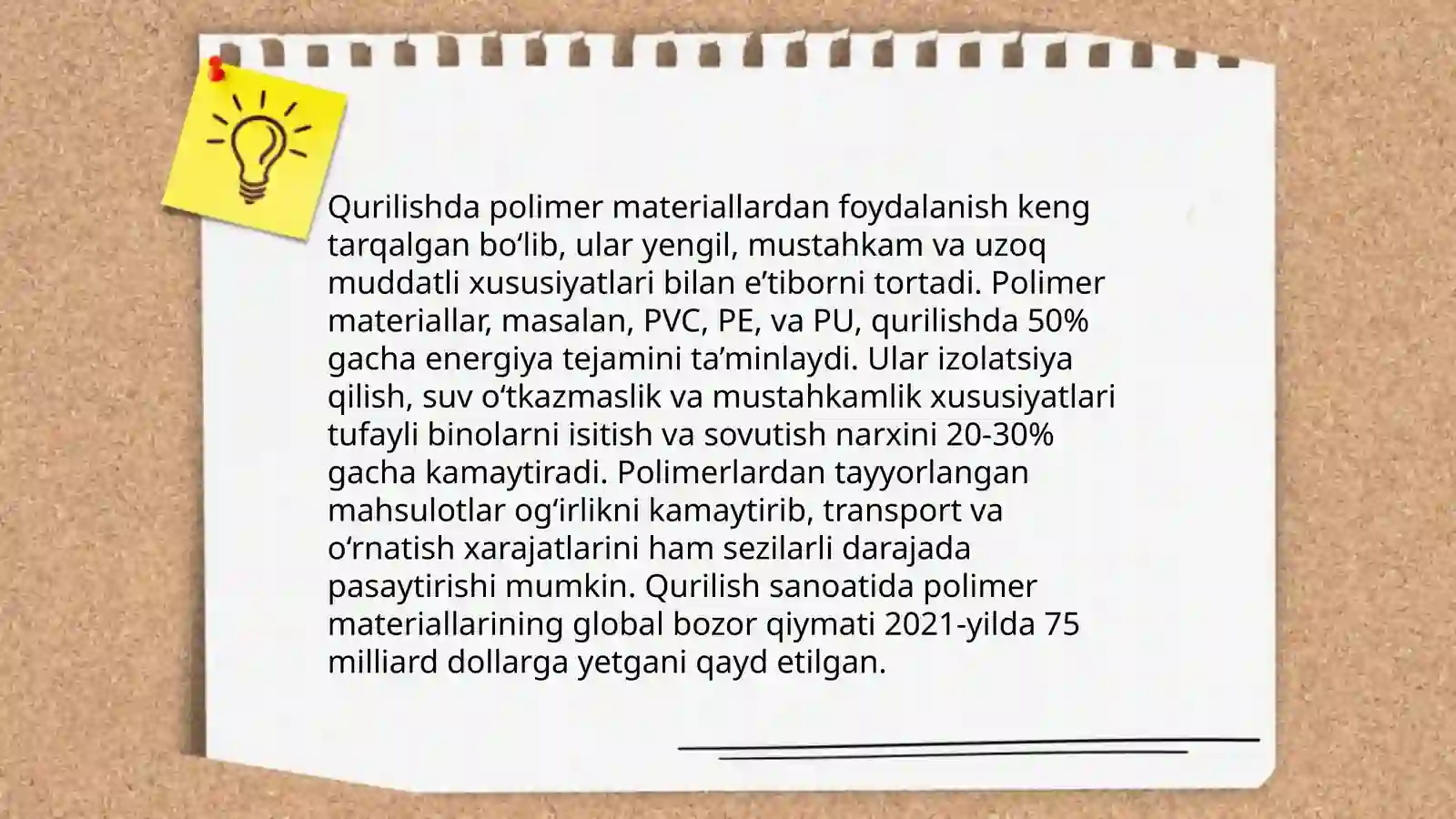 Qurilishda polimer materiallardan foydalanish keng tarqalgan bo‘lib, ular yengil, mustahkam va uzoq muddatli xususiyatlari bilan e’tiborni tortadi. Polimer materiallar, masalan, PVC, PE, va PU, qurilishda 50% gacha energiya tejamini ta’minlaydi. Ular izolatsiya qilish, suv o‘tkazmaslik va mustahkamlik xususiyatlari tufayli binolarni isitish va sovutish narxini 20-30% gacha kamaytiradi. Polimerlardan tayyorlangan mahsulotlar og‘irlikni kamaytirib, transport va o‘rnatish xarajatlarini ham sezilarli darajada pasaytirishi mumkin. Qurilish sanoatida polimer materiallarining global bozor qiymati 2021-yilda 75 milliard dollarga yetgani qayd etilgan.